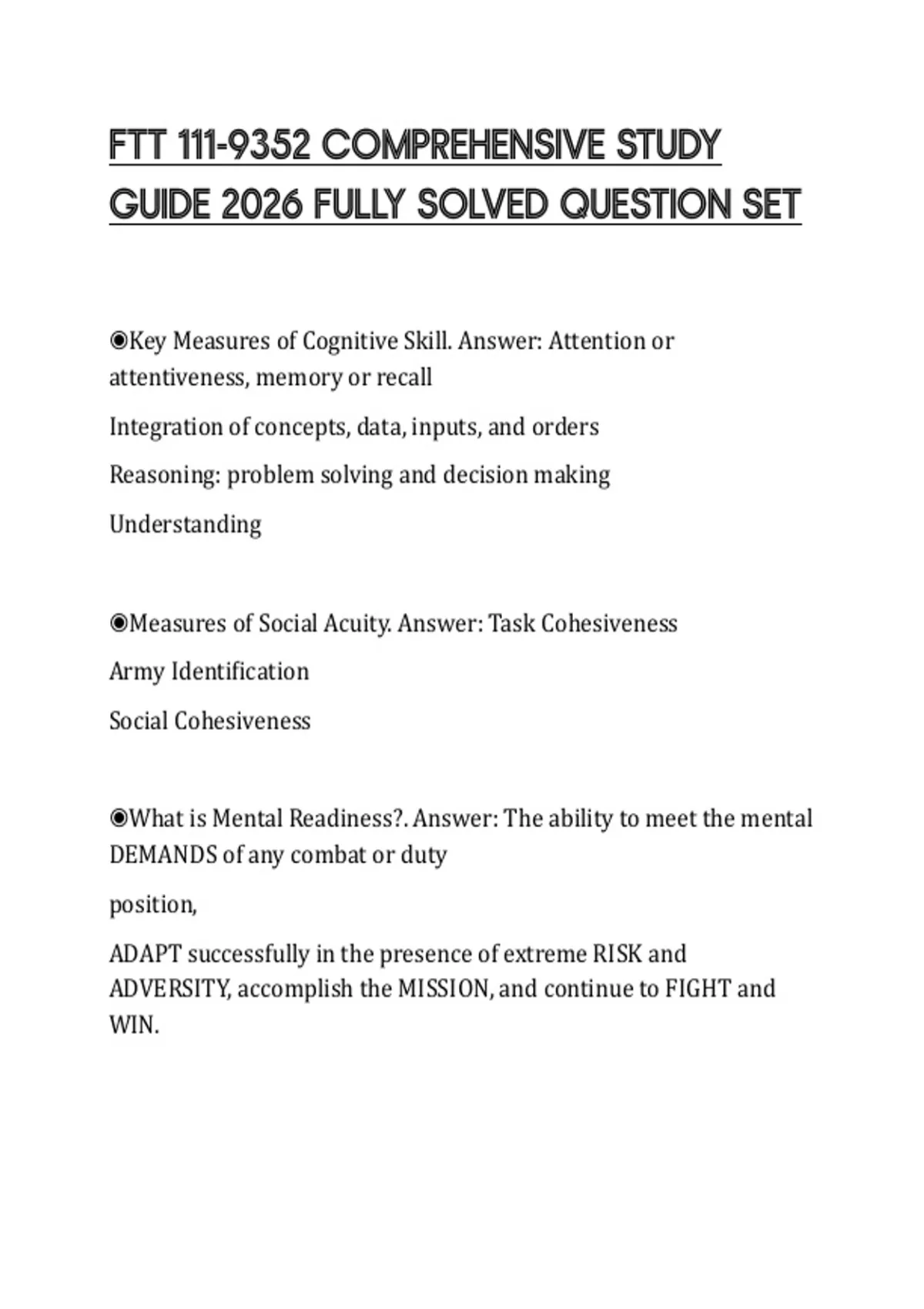 FTT 111-9352 COMPREHENSIVE STUDY GUIDE 2026 FULLY SOLVED QUESTION SET

◉Key Measures of Cognitive Skill. Answer: Attention or attentiveness, memory or recall

Integration of concepts, data, inputs, and orders

Reasoning: problem solving and decision making

Understanding

◉Measures of Social Acuity. Answer: Task Cohesiveness

Army Identification

Social Cohesiveness

◉What is Mental Readiness?. Answer: The ability to meet the mental DEMANDS of any combat or duty

position,

ADAPT successfully in the presence of extreme RISK and ADVERSITY, accomplish the MISSION, and continue to FIGHT and WIN.